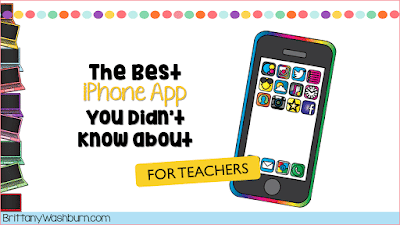 The Best
iPhone App
You Didn't
Know about

FOR TEACHERS

BrittanyWashburn.com